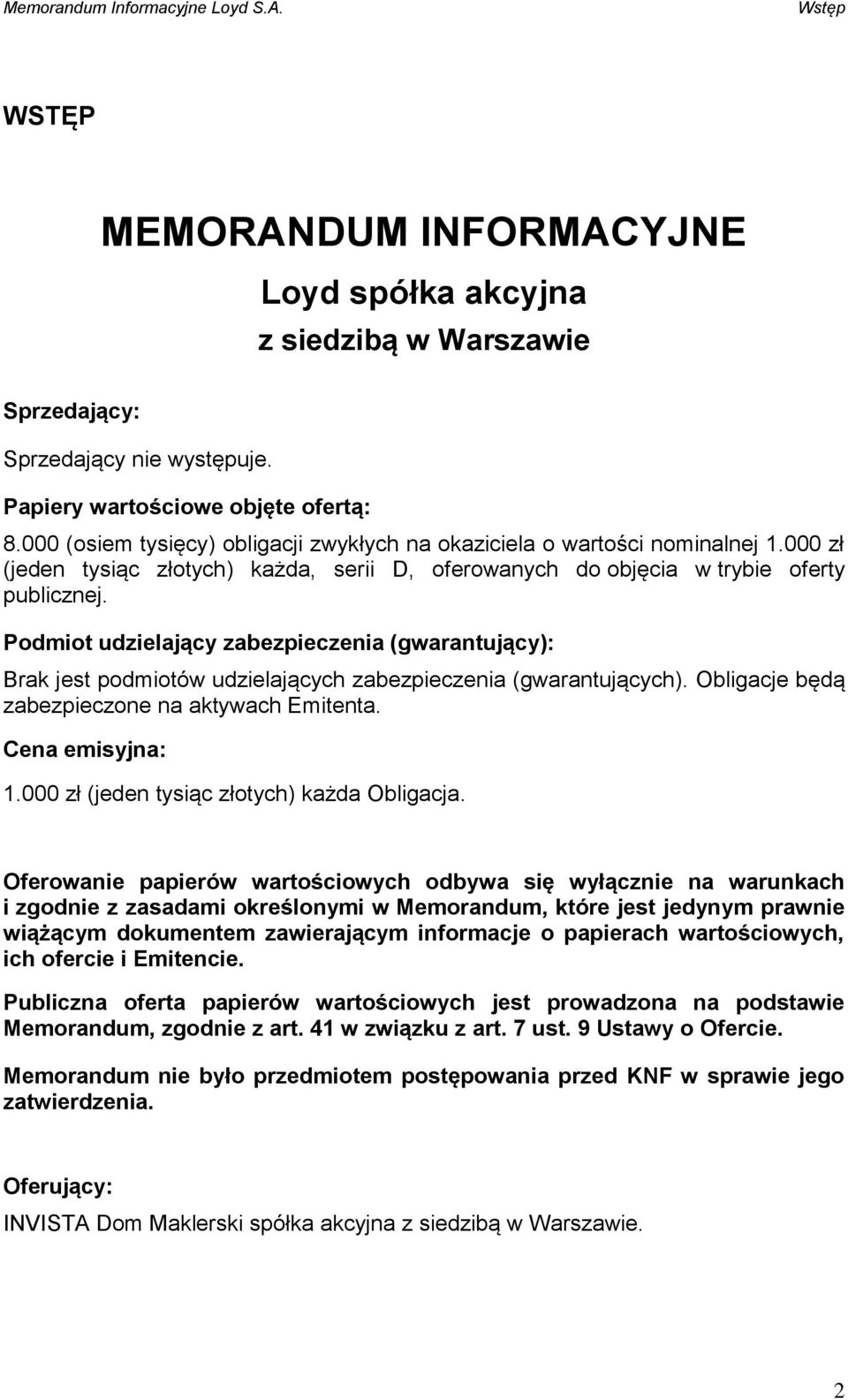 Memorandum Informacyjne Loyd S.A.
Wstęp

WSTĘP

MEMORANDUM INFORMACYJNE

Loyd spółka akcyjna

z siedzibą w Warszawie

Sprzedający:

Sprzedający nie występuje.

Papiery wartościowe objęte ofertą:

8.000 (osiem tysięcy) obligacji zwykłych na okaziciela o wartości nominalnej 1.000 zł (jeden tysiąc złotych) każda, serii D, oferowanych do objęcia w trybie oferty publicznej.

Podmiot udzielający zabezpieczenia (gwarantujący):

Brak jest podmiotów udzielających zabezpieczenia (gwarantujących). Obligacje będą zabezpieczone na aktywach Emitenta.

Cena emisyjna:

1.000 zł (jeden tysiąc złotych) każda Obligacja.

Oferowanie papierów wartościowych odbywa się wyłącznie na warunkach i zgodnie z zasadami określonymi w Memorandum, które jest jedynym prawnie wiążącym dokumentem zawierającym informacje o papierach wartościowych, ich ofercie i Emitencie.

Publiczna oferta papierów wartościowych jest prowadzona na podstawie Memorandum, zgodnie z art. 41 w związku z art. 7 ust. 9 Ustawy o Ofercie.

Memorandum nie było przedmiotem postępowania przed KNF w sprawie jego zatwierdzenia.

Oferujący:

INVISTA Dom Maklerski spółka akcyjna z siedzibą w Warszawie.

2